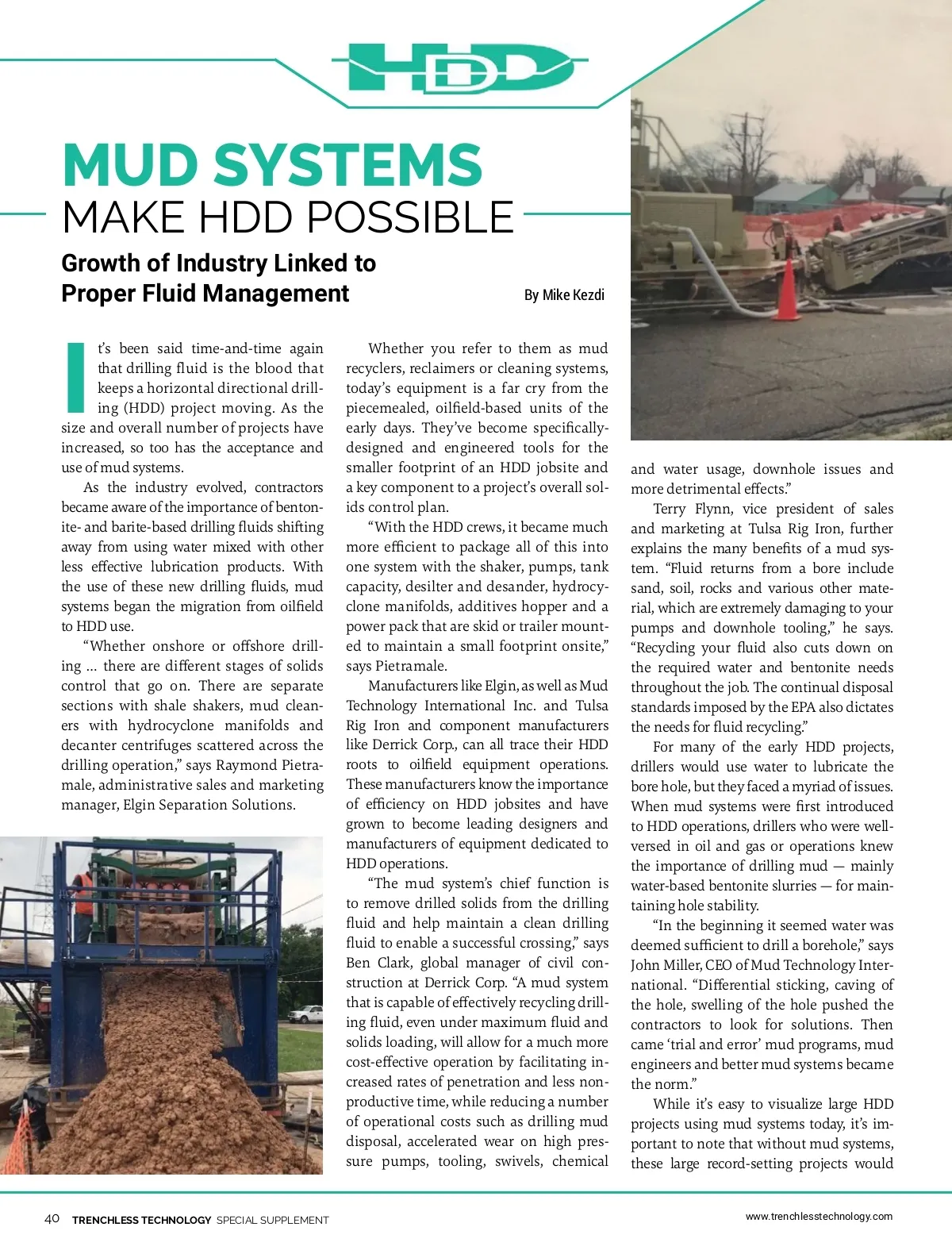 HDD

MUD SYSTEMS
MAKE HDD POSSIBLE

Growth of Industry Linked to Proper Fluid Management

By Mike Kezdi

It's been said time-and-time again that drilling fluid is the blood that keeps a horizontal directional drilling (HDD) project moving. As the size and overall number of projects have increased, so too has the acceptance and use of mud systems.

As the industry evolved, contractors became aware of the importance of bentonite- and barite-based drilling fluids shifting away from using water mixed with other less effective lubrication products. With the use of these new drilling fluids, mud systems began the migration from oilfield to HDD use.

"Whether onshore or offshore drilling … there are different stages of solids control that go on. There are separate sections with shale shakers, mud cleaners with hydrocyclone manifolds and decanter centrifuges scattered across the drilling operation," says Raymond Pietramale, administrative sales and marketing manager, Elgin Separation Solutions.

Whether you refer to them as mud recyclers, reclaimers or cleaning systems, today's equipment is a far cry from the piecemealed, oilfield-based units of the early days. They've become specifically-designed and engineered tools for the smaller footprint of an HDD jobsite and a key component to a project's overall solids control plan.

"With the HDD crews, it became much more efficient to package all of this into one system with the shaker, pumps, tank capacity, desilter and desander, hydrocyclone manifolds, additives hopper and a power pack that are skid or trailer mounted to maintain a small footprint onsite," says Pietramale.

Manufacturers like Elgin, as well as Mud Technology International Inc. and Tulsa Rig Iron and component manufacturers like Derrick Corp., can all trace their HDD roots to oilfield equipment operations. These manufacturers know the importance of efficiency on HDD jobsites and have grown to become leading designers and manufacturers of equipment dedicated to HDD operations.

"The mud system's chief function is to remove drilled solids from the drilling fluid and help maintain a clean drilling fluid to enable a successful crossing," says Ben Clark, global manager of civil construction at Derrick Corp. "A mud system that is capable of effectively recycling drilling fluid, even under maximum fluid and solids loading, will allow for a much more cost-effective operation by facilitating increased rates of penetration and less nonproductive time, while reducing a number of operational costs such as drilling mud disposal, accelerated wear on high pressure pumps, tooling, swivels, chemical and water usage, downhole issues and more detrimental effects."

Terry Flynn, vice president of sales and marketing at Tulsa Rig Iron, further explains the many benefits of a mud system. "Fluid returns from a bore include sand, soil, rocks and various other material, which are extremely damaging to your pumps and downhole tooling," he says. "Recycling your fluid also cuts down on the required water and bentonite needs throughout the job. The continual disposal standards imposed by the EPA also dictates the needs for fluid recycling."

For many of the early HDD projects, drillers would use water to lubricate the bore hole, but they faced a myriad of issues. When mud systems were first introduced to HDD operations, drillers who were well-versed in oil and gas or operations knew the importance of drilling mud — mainly water-based bentonite slurries — for maintaining hole stability.

"In the beginning it seemed water was deemed sufficient to drill a borehole," says John Miller, CEO of Mud Technology International. "Differential sticking, caving of the hole, swelling of the hole pushed the contractors to look for solutions. Then came 'trial and error' mud programs, mud engineers and better mud systems became the norm."

While it's easy to visualize large HDD projects using mud systems today, it's important to note that without mud systems, these large record-setting projects would

40 TRENCHLESS TECHNOLOGY SPECIAL SUPPLEMENT

www.trenchlesstechnology.com